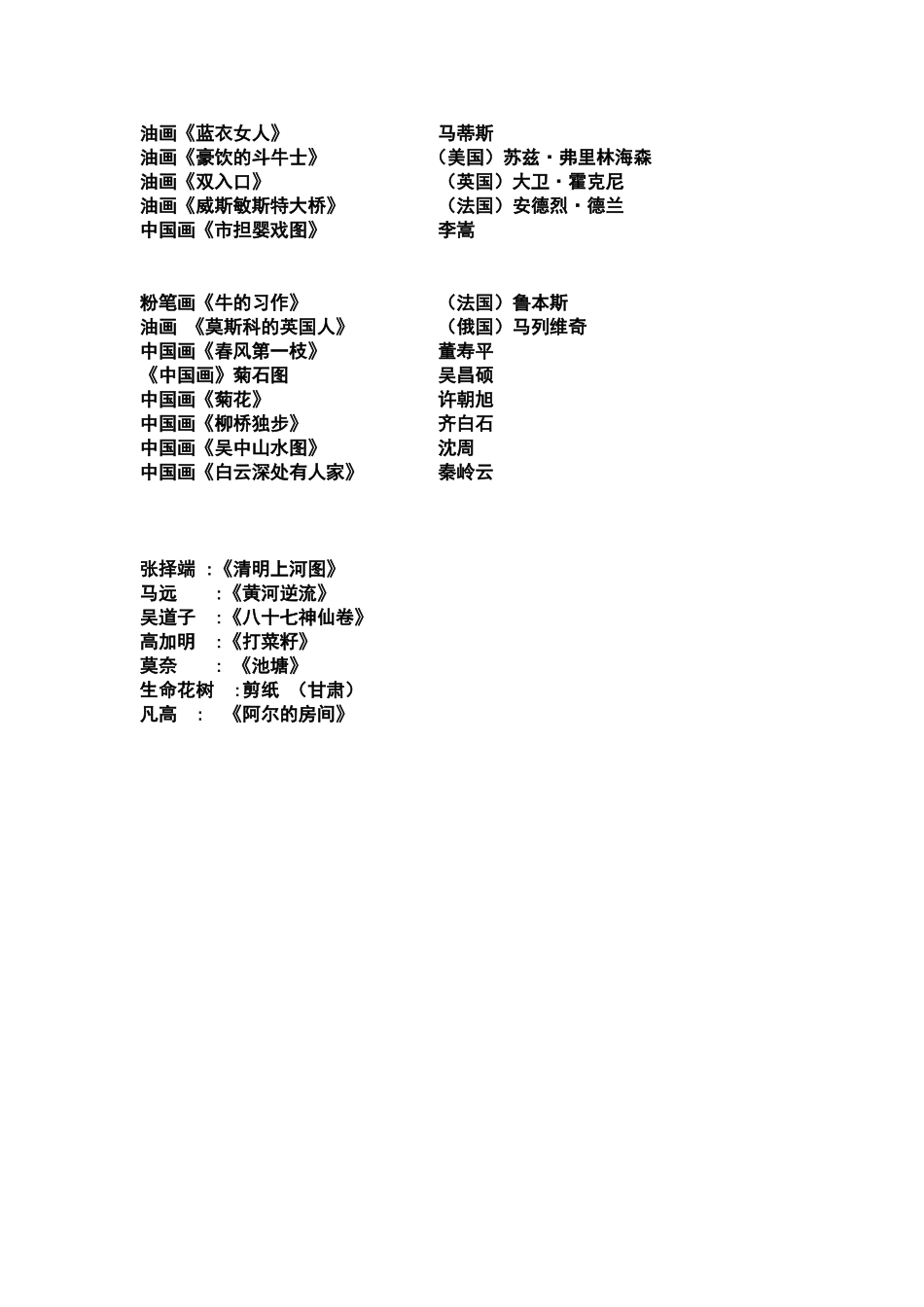 油画《蓝衣女人》 马蒂斯
油画《豪饮的斗牛士》 （美国）苏兹·弗里林海森
油画《双入口》 （英国）大卫·霍克尼
油画《威斯敏斯特大桥》 （法国）安德烈·德兰
中国画《市担婴戏图》 李嵩

粉笔画《牛的习作》 （法国）鲁本斯
油画 《莫斯科的英国人》 （俄国）马列维奇
中国画《春风第一枝》 董寿平
《中国画》菊石图 吴昌硕
中国画《菊花》 许朝旭
中国画《柳桥独步》 齐白石
中国画《吴中山水图》 沈周
中国画《白云深处有人家》 秦岭云

张择端 ：《清明上河图》
马远 ：《黄河逆流》
吴道子 ：《八十七神仙卷》
高加明 ：《打菜籽》
莫奈 ： 《池塘》
生命花树 ：剪纸 （甘肃）
凡高 ： 《阿尔的房间》